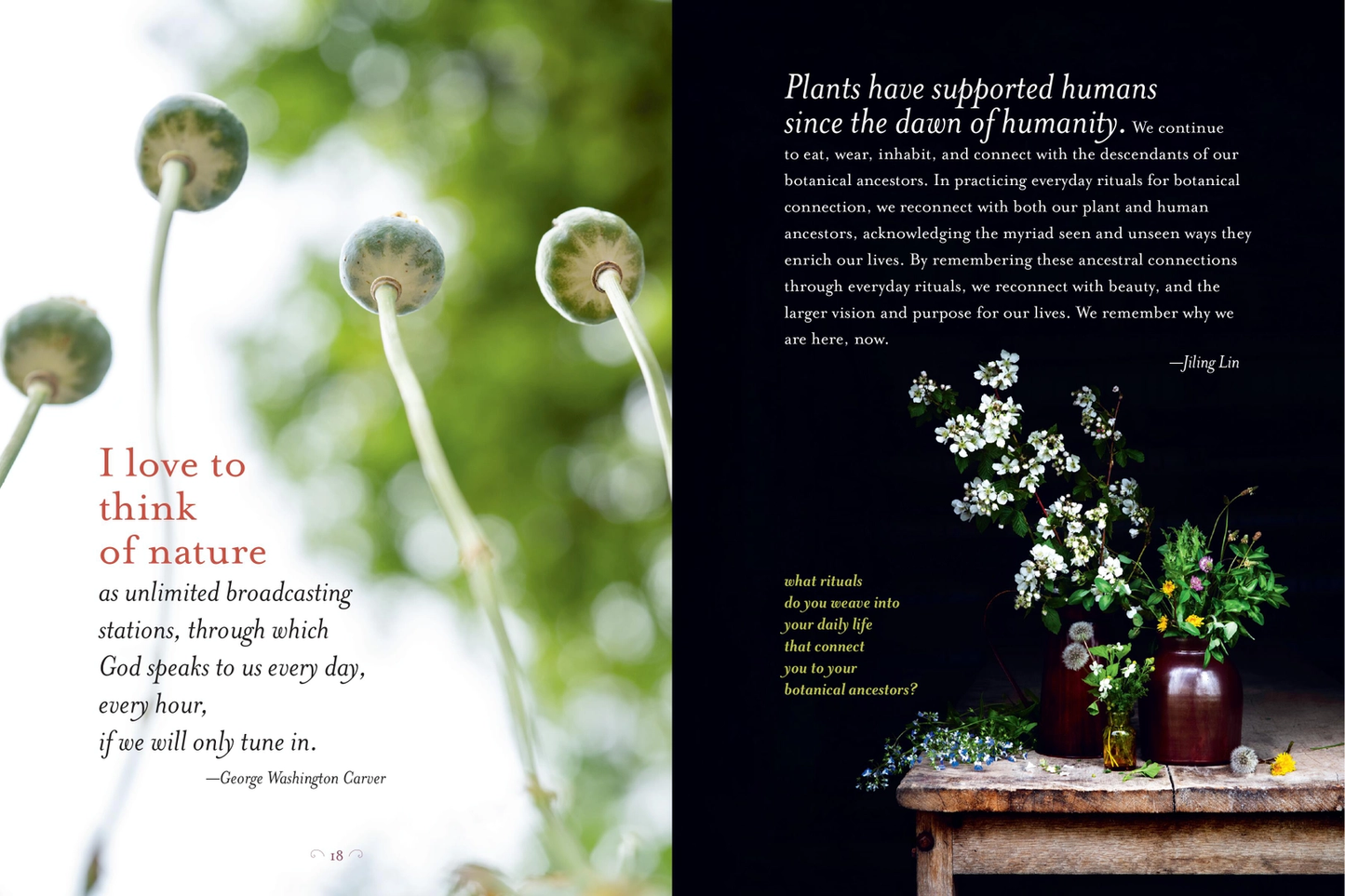 I love to think of nature

as unlimited broadcasting stations, through which God speaks to us every day, every hour, if we will only tune in.

—George Washington Carver

18

Plants have supported humans since the dawn of humanity. We continue to eat, wear, inhabit, and connect with the descendants of our botanical ancestors. In practicing everyday rituals for botanical connection, we reconnect with both our plant and human ancestors, acknowledging the myriad seen and unseen ways they enrich our lives. By remembering these ancestral connections through everyday rituals, we reconnect with beauty, and the larger vision and purpose for our lives. We remember why we are here, now.

—Jiling Lin

what rituals do you weave into your daily life that connect you to your botanical ancestors?